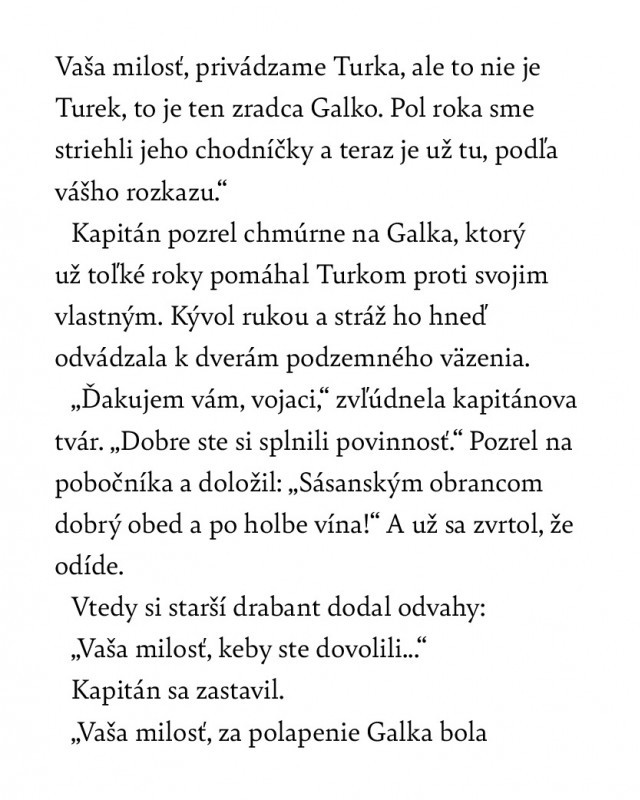 Vaša milosť, privádzame Turka, ale to nie je Turek, to je ten zradca Galko. Pol roka sme striehli jeho chodníčky a teraz je už tu, podľa vášho rozkazu.“

Kapitán pozrel chmúrne na Galka, ktorý už toľké roky pomáhal Turkom proti svojim vlastným. Kývol rukou a stráž ho hneď odvádzala k dverám podzemného väzenia.

„Ďakujem vám, vojaci,“ zvľúdnela kapitánova tvár. „Dobre ste si splnili povinnosť.“ Pozrel na pobočníka a doložil: „Sásanským obrancom dobrý obed a po holbe vína!“ A už sa zvrtol, že odíde.

Vtedy si starší drabant dodal odvahy:

„Vaša milosť, keby ste dovolili...“

Kapitán sa zastavil.

„Vaša milosť, za polapenie Galka bola